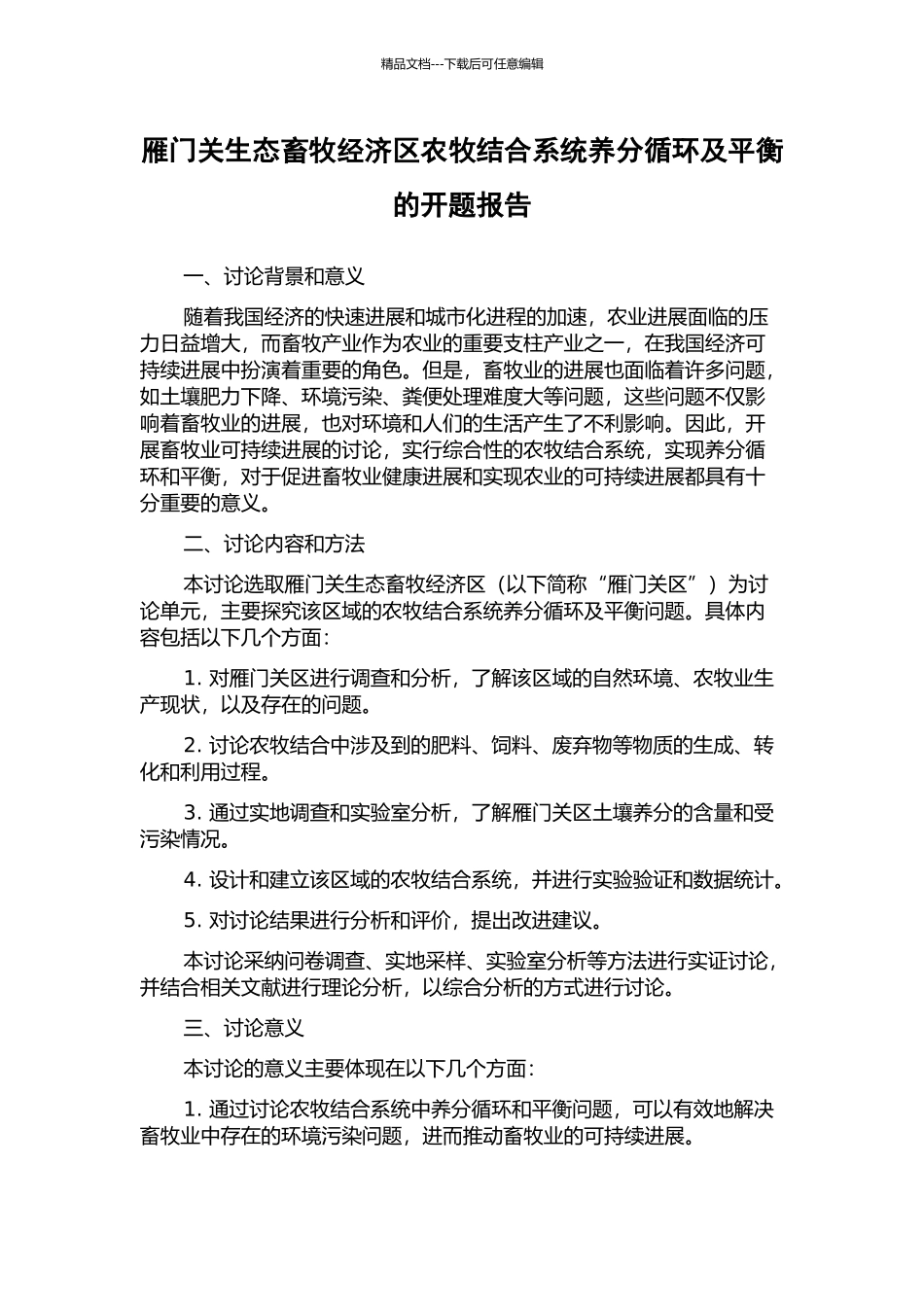 精品文档---下载后可任意编辑

雁门关生态畜牧经济区农牧结合系统养分循环及平衡的开题报告

一、讨论背景和意义

随着我国经济的快速进展和城市化进程的加速，农业进展面临的压力日益增大，而畜牧产业作为农业的重要支柱产业之一，在我国经济可持续进展中扮演着重要的角色。但是，畜牧业的进展也面临着许多问题，如土壤肥力下降、环境污染、粪便处理难度大等问题，这些问题不仅影响着畜牧业的进展，也对环境和人们的生活产生了不利影响。因此，开展畜牧业可持续进展的讨论，实行综合性的农牧结合系统，实现养分循环和平衡，对于促进畜牧业健康进展和实现农业的可持续进展都具有十分重要的意义。

二、讨论内容和方法

本讨论选取雁门关生态畜牧经济区（以下简称“雁门关区”）为讨论单元，主要探究该区域的农牧结合系统养分循环及平衡问题。具体内容包括以下几个方面：

1. 对雁门关区进行调查和分析，了解该区域的自然环境、农牧业生产现状，以及存在的问题。

2. 讨论农牧结合中涉及到的肥料、饲料、废弃物等物质的生成、转化和利用过程。

3. 通过实地调查和实验室分析，了解雁门关区土壤养分的含量和受污染情况。

4. 设计和建立该区域的农牧结合系统，并进行实验验证和数据统计。

5. 对讨论结果进行分析和评价，提出改进建议。

本讨论采纳问卷调查、实地采样、实验室分析等方法进行实证讨论，并结合相关文献进行理论分析，以综合分析的方式进行讨论。

三、讨论意义

本讨论的意义主要体现在以下几个方面：

1. 通过讨论农牧结合系统中养分循环和平衡问题，可以有效地解决畜牧业中存在的环境污染问题，进而推动畜牧业的可持续进展。